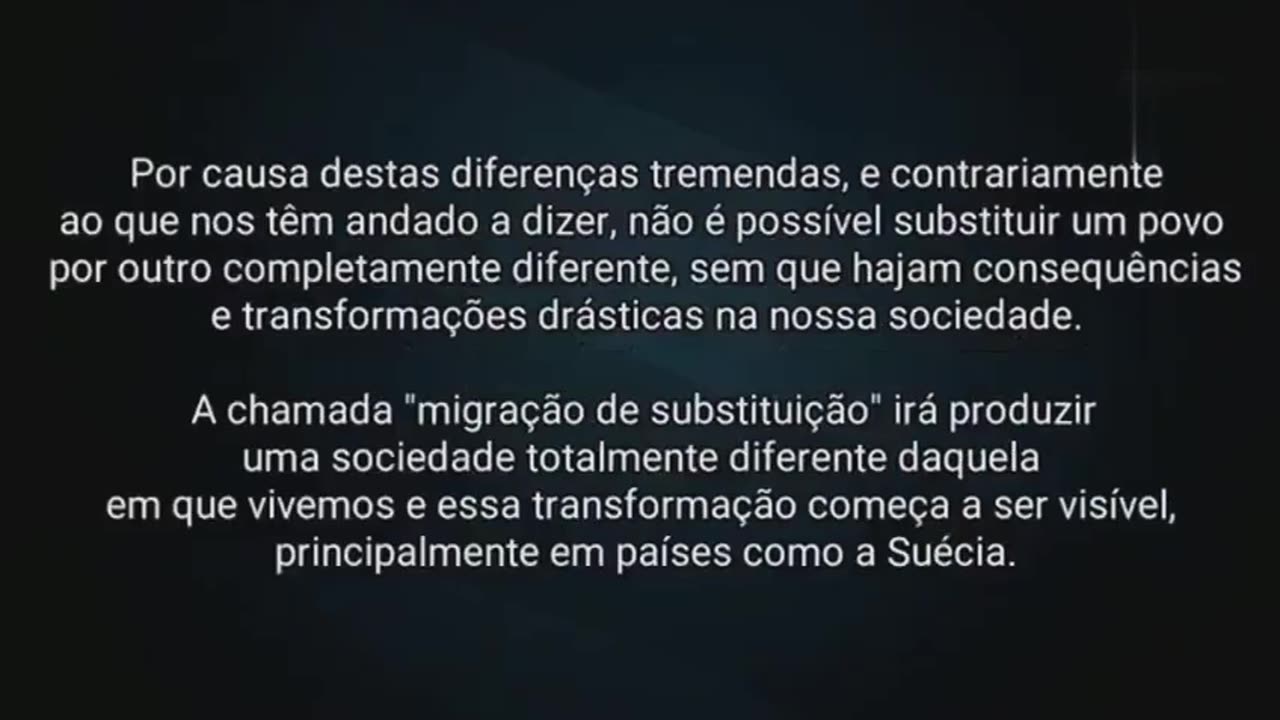 Por causa destas diferenças tremendas, e contrariamente ao que nos têm andado a dizer, não é possível substituir um povo por outro completamente diferente, sem que hajam consequências e transformações drásticas na nossa sociedade.

A chamada "migração de substituição" irá produzir uma sociedade totalmente diferente daquela em que vivemos e essa transformação começa a ser visível, principalmente em países como a Suécia.